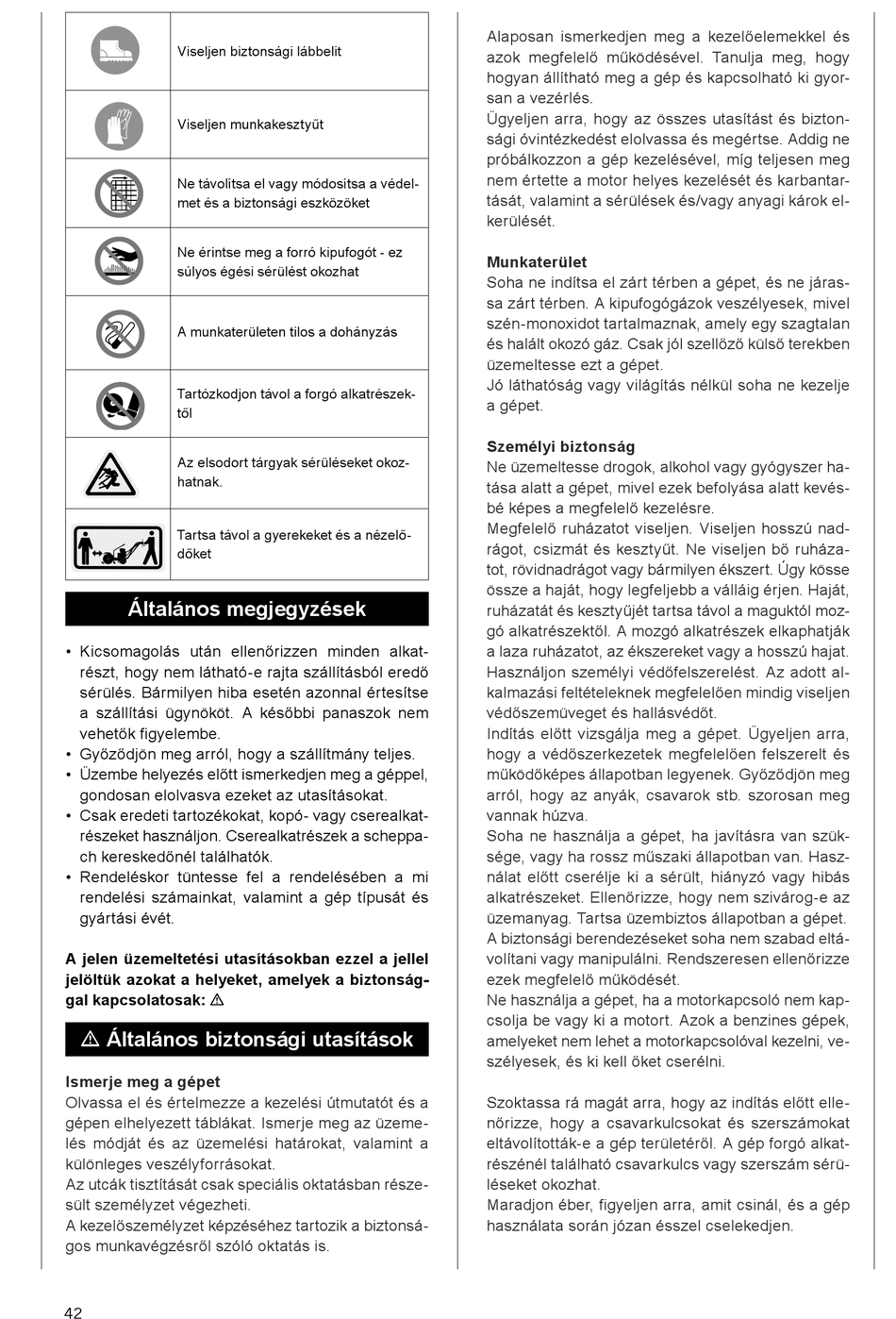 Viseljen biztonsági lábbelit

Viseljen munkakesztyűt

Ne távolítsa el vagy módosítsa a védelmet és a biztonsági eszközöket

Ne érintse meg a forró kipufogót - ez súlyos égési sérülést okozhat

A munkaterületen tilos a dohányzás

Tartózkodjon távol a forgó alkatrészektől

Az elsodort tárgyak sérüléseket okozhatnak.

Tartsa távol a gyerekeket és a nézelődőket

Általános megjegyzések

• Kicsomagolás után ellenőrizzen minden alkatrészt, hogy nem látható-e rajta szállításból eredő sérülés. Bármilyen hiba esetén azonnal értesítse a szállítási ügynököt. A későbbi panaszok nem vehetők figyelembe.
• Győződjön meg arról, hogy a szállítmány teljes.
• Üzembe helyezés előtt ismerkedjen meg a géppel, gondosan elolvasva ezeket az utasításokat.
• Csak eredeti tartozékokat, kopó- vagy cserealkatrészeket használjon. Cserealkatrészek a scheppach kereskedőnél találhatók.
• Rendeléskor tüntesse fel a rendelésében a mi rendelési számainkat, valamint a gép típusát és gyártási évét.

A jelen üzemeltetési utasításokban ezzel a jellel jelöltük azokat a helyeket, amelyek a biztonsággal kapcsolatosak: ⚠

⚠ Általános biztonsági utasítások

Ismerje meg a gépet
Olvassa el és értelmezze a kezelési útmutatót és a gépen elhelyezett táblákat. Ismerje meg az üzemelés módját és az üzemelési határokat, valamint a különleges veszélyforrásokat.
Az utcák tisztítását csak speciális oktatásban részesült személyzet végezheti.
A kezelőszemélyzet képzéséhez tartozik a biztonságos munkavégzésről szóló oktatás is.

Alaposan ismerkedjen meg a kezelőelemekkel és azok megfelelő működésével. Tanulja meg, hogy hogyan állítható meg a gép és kapcsolható ki gyorsan a vezérlés.
Ügyeljen arra, hogy az összes utasítást és biztonsági óvintézkedést elolvassa és megértse. Addig ne próbálkozzon a gép kezelésével, míg teljesen meg nem értette a motor helyes kezelését és karbantartását, valamint a sérülések és/vagy anyagi károk elkerülését.

Munkaterület
Soha ne indítsa el zárt térben a gépet, és ne járassa zárt térben. A kipufogógázok veszélyesek, mivel szén-monoxidot tartalmaznak, amely egy szagtalan és halált okozó gáz. Csak jól szellőző külső terekben üzemeltesse ezt a gépet.
Jó láthatóság vagy világítás nélkül soha ne kezelje a gépet.

Személyi biztonság
Ne üzemeltesse drogok, alkohol vagy gyógyszer hatása alatt a gépet, mivel ezek befolyása alatt kevésbé képes a megfelelő kezelésre.
Megfelelő ruházatot viseljen. Viseljen hosszú nadrágot, csizmát és kesztyűt. Ne viseljen bő ruházatot, rövidnadrágot vagy bármilyen ékszert. Úgy kösse össze a haját, hogy legfeljebb a válláig érjen. Haját, ruházatát és kesztyűjét tartsa távol a maguktól mozgó alkatrészektől. A mozgó alkatrészek elkaphatják a laza ruházatot, az ékszereket vagy a hosszú hajat.
Használjon személyi védőfelszerelést. Az adott alkalmazási feltételeknek megfelelően mindig viseljen védőszemüveget és hallásvédőt.
Indítás előtt vizsgálja meg a gépet. Ügyeljen arra, hogy a védőszerkezetek megfelelően felszerelt és működőképes állapotban legyenek. Győződjön meg arról, hogy az anyák, csavarok stb. szorosan meg vannak húzva.
Soha ne használja a gépet, ha javításra van szüksége, vagy ha rossz műszaki állapotban van. Használat előtt cserélje ki a sérült, hiányzó vagy hibás alkatrészeket. Ellenőrizze, hogy nem szivárog-e az üzemanyag. Tartsa üzembiztos állapotban a gépet.
A biztonsági berendezéseket soha nem szabad eltávolítani vagy manipulálni. Rendszeresen ellenőrizze ezek megfelelő működését.
Ne használja a gépet, ha a motorkapcsoló nem kapcsolja be vagy ki a motort. Azok a benzines gépek, amelyeket nem lehet a motorkapcsolóval kezelni, veszélyesek, és ki kell őket cserélni.

Szoktassa rá magát arra, hogy az indítás előtt ellenőrizze, hogy a csavarkulcsokat és szerszámokat eltávolították-e a gép területéről. A gép forgó alkatrészénél található csavarkulcs vagy szerszám sérüléseket okozhat.
Maradjon éber, figyeljen arra, amit csinál, és a gép használata során józan ésszel cselekedjen.

42